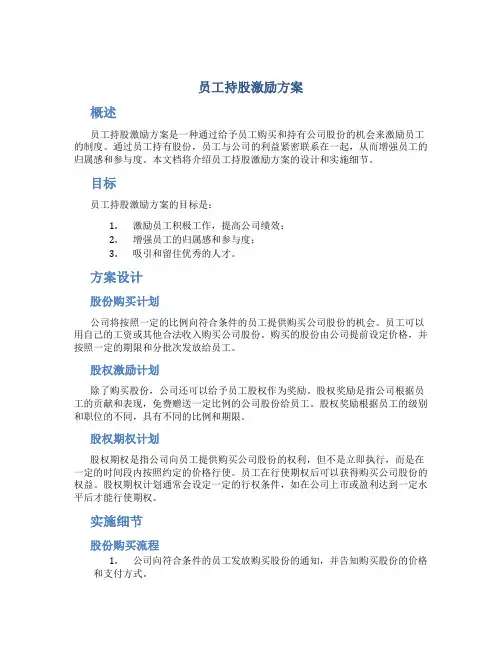 员工持股激励方案

概述

员工持股激励方案是一种通过给予员工购买和持有公司股份的机会来激励员工的制度。通过员工持有股份，员工与公司的利益紧密联系在一起，从而增强员工的归属感和参与度。本文档将介绍员工持股激励方案的设计和实施细节。

目标

员工持股激励方案的目标是：

1. 激励员工积极工作，提高公司绩效；
2. 增强员工的归属感和参与度；
3. 吸引和留住优秀的人才。

方案设计

股份购买计划

公司将按照一定的比例向符合条件的员工提供购买公司股份的机会。员工可以用自己的工资或其他合法收入购买公司股份。购买的股份由公司提前设定价格，并按照一定的期限和分批次发放给员工。

股权激励计划

除了购买股份，公司还可以给予员工股权作为奖励。股权奖励是指公司根据员工的贡献和表现，免费赠送一定比例的公司股份给员工。股权奖励根据员工的级别和职位的不同，具有不同的比例和期限。

股权期权计划

股权期权是指公司向员工提供购买公司股份的权利，但不是立即执行，而是在一定的时间段内按照约定的价格行使。员工在行使期权后可以获得购买公司股份的权益。股权期权计划通常会设定一定的行权条件，如在公司上市或盈利达到一定水平后才能行使期权。

实施细节

股份购买流程

1. 公司向符合条件的员工发放购买股份的通知，并告知购买股份的价格和支付方式。